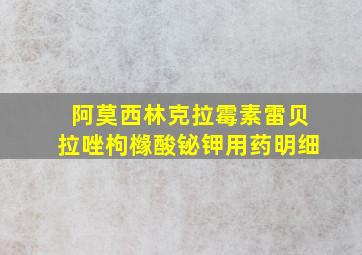 阿莫西林克拉霉素雷贝拉唑枸橼酸铋钾用药明细